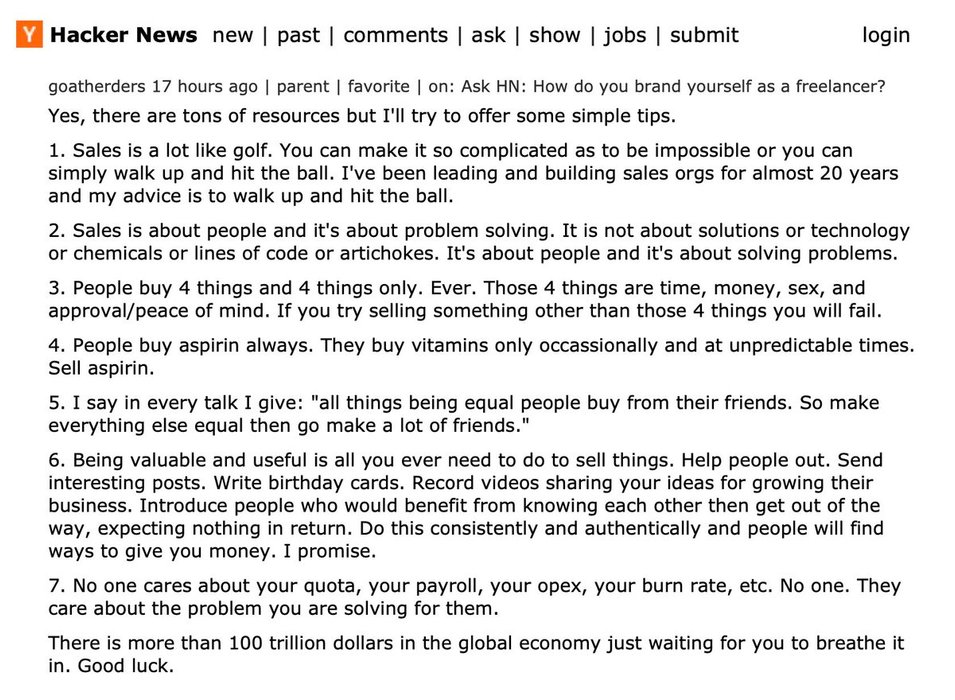 Y Hacker News new | past | comments | ask | show | jobs | submit login

goatherders 17 hours ago | parent | favorite | on: Ask HN: How do you brand yourself as a freelancer?

Yes, there are tons of resources but I'll try to offer some simple tips.

1. Sales is a lot like golf. You can make it so complicated as to be impossible or you can simply walk up and hit the ball. I've been leading and building sales orgs for almost 20 years and my advice is to walk up and hit the ball.

2. Sales is about people and it's about problem solving. It is not about solutions or technology or chemicals or lines of code or artichokes. It's about people and it's about solving problems.

3. People buy 4 things and 4 things only. Ever. Those 4 things are time, money, sex, and approval/peace of mind. If you try selling something other than those 4 things you will fail.

4. People buy aspirin always. They buy vitamins only occassionally and at unpredictable times. Sell aspirin.

5. I say in every talk I give: "all things being equal people buy from their friends. So make everything else equal then go make a lot of friends."

6. Being valuable and useful is all you ever need to do to sell things. Help people out. Send interesting posts. Write birthday cards. Record videos sharing your ideas for growing their business. Introduce people who would benefit from knowing each other then get out of the way, expecting nothing in return. Do this consistently and authentically and people will find ways to give you money. I promise.

7. No one cares about your quota, your payroll, your opex, your burn rate, etc. No one. They care about the problem you are solving for them.

There is more than 100 trillion dollars in the global economy just waiting for you to breathe it in. Good luck.